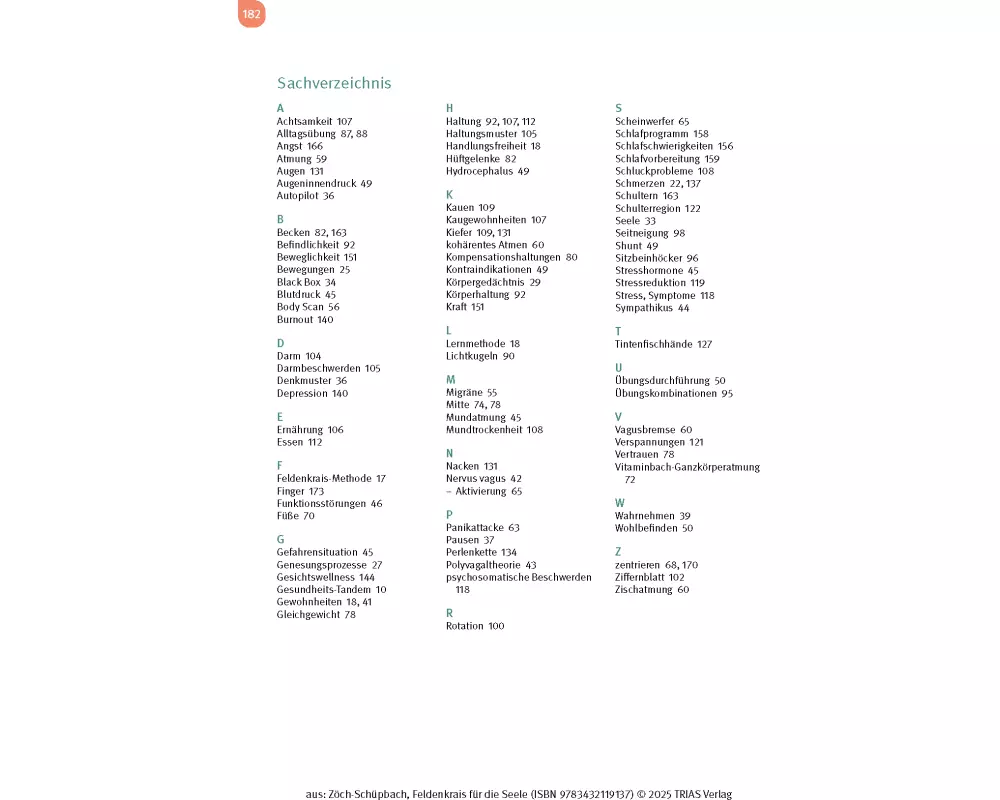 182

Sachverzeichnis

A
Achtsamkeit 107
Alltagsübung 87, 88
Angst 166
Atmung 59
Augen 131
Augeninnendruck 49
Autopilot 36

B
Becken 82, 163
Befindlichkeit 92
Beweglichkeit 151
Bewegungen 25
Black Box 34
Blutdruck 45
Body Scan 56
Burnout 140

D
Darm 104
Darmbeschwerden 105
Denkmuster 36
Depression 140

E
Ernährung 106
Essen 112

F
Feldenkrais-Methode 17
Finger 173
Funktionsstörungen 46
Füße 70

G
Gefahrensituation 45
Genesungsprozesse 27
Gesichtswellness 144
Gesundheits-Tandem 10
Gewohnheiten 18, 41
Gleichgewicht 78

H
Haltung 92, 107, 112
Haltungsmuster 105
Handlungsfreiheit 18
Hüftgelenke 82
Hydrocephalus 49

K
Kauen 109
Kaugewohnheiten 107
Kiefer 109, 131
kohärentes Atmen 60
Kompensationshaltungen 80
Kontraindikationen 49
Körpergedächtnis 29
Körperhaltung 92
Kraft 151

L
Lernmethode 18
Lichtkugeln 90

M
Migräne 55
Mitte 74, 78
Mundatmung 45
Mundtrockenheit 108

N
Nacken 131
Nervus vagus 42
– Aktivierung 65

P
Panikattacke 63
Pausen 37
Perlenkette 134
Polyvagaltheorie 43
psychosomatische Beschwerden 118

R
Rotation 100

S
Scheinwerfer 65
Schlafprogramm 158
Schlafschwierigkeiten 156
Schlafvorbereitung 159
Schluckprobleme 108
Schmerzen 22, 137
Schultern 163
Schulterregion 122
Seele 33
Seitneigung 98
Shunt 49
Sitzbeinhöcker 96
Stresshormone 45
Stressreduktion 119
Stress, Symptome 118
Sympathikus 44

T
Tintenfischhände 127

U
Übungsdurchführung 50
Übungskombinationen 95

V
Vagusbremse 60
Verspannungen 121
Vertrauen 78
Vitaminbach-Ganzkörperatmung 72

W
Wahrnehmen 39
Wohlbefinden 50

Z
zentrieren 68, 170
Ziffernblatt 102
Zischatmung 60

aus: Zöch-Schüpbach, Feldenkrais für die Seele (ISBN 9783432119137) © 2025 TRIAS Verlag